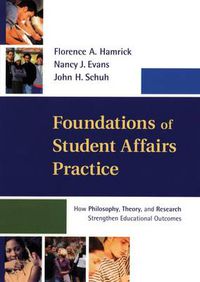 Florence A. Hamrick
Nancy J. Evans
John H. Schuh

Foundations of Student Affairs Practice

How Philosophy, Theory, and Research Strengthen Educational Outcomes